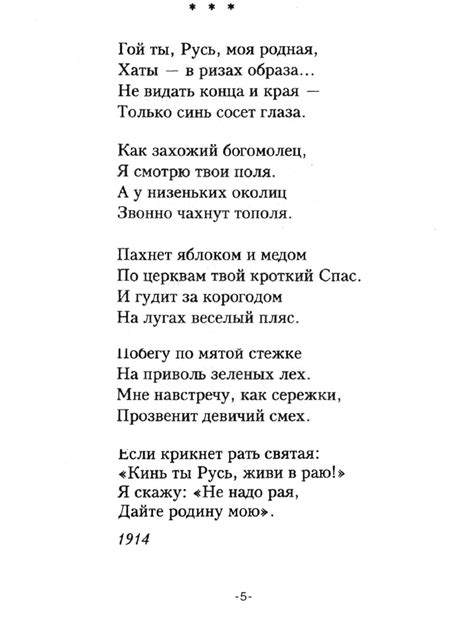 * * *

Гой ты, Русь, моя родная,
Хаты — в ризах образа...
Не видать конца и края —
Только синь сосет глаза.

Как захожий богомолец,
Я смотрю твои поля.
А у низеньких околиц
Звонно чахнут тополя.

Пахнет яблоком и медом
По церквам твой кроткий Спас.
И гудит за корогодом
На лугах веселый пляс.

Побегу по мятой стежке
На приволь зеленых лех.
Мне навстречу, как сережки,
Прозвенит девичий смех.

Если крикнет рать святая:
«Кинь ты Русь, живи в раю!»
Я скажу: «Не надо рая,
Дайте родину мою».

1914

-5-